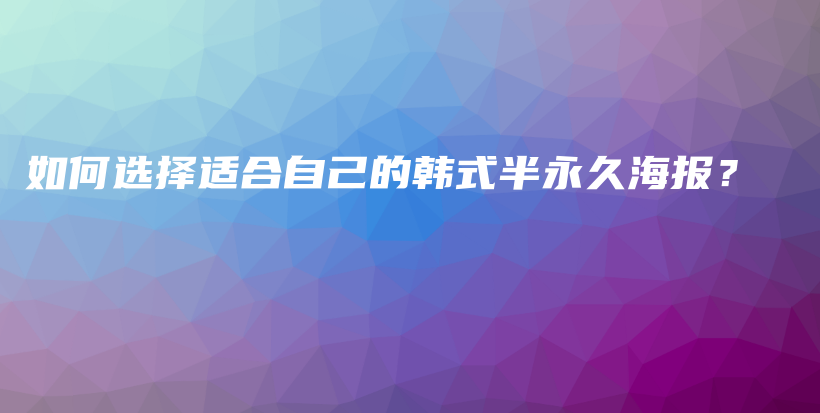 如何选择适合自己的韩式半永久海报？